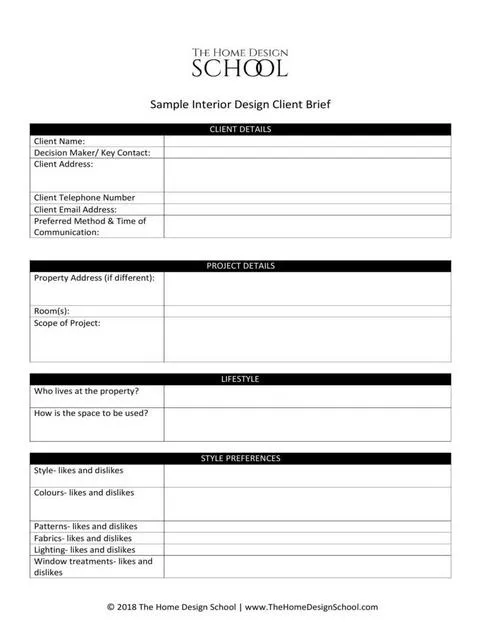 THE HOME DESIGN
SCHOOL

Sample Interior Design Client Brief

| CLIENT DETAILS | |
|---|---|
| Client Name: | |
| Decision Maker/ Key Contact: | |
| Client Address: | |
| Client Telephone Number | |
| Client Email Address: | |
| Preferred Method & Time of Communication: | |

| PROJECT DETAILS | |
|---|---|
| Property Address (if different): | |
| Room(s): | |
| Scope of Project: | |

| LIFESTYLE | |
|---|---|
| Who lives at the property? | |
| How is the space to be used? | |

| STYLE PREFERENCES | |
|---|---|
| Style- likes and dislikes | |
| Colours- likes and dislikes | |
| Patterns- likes and dislikes | |
| Fabrics- likes and dislikes | |
| Lighting- likes and dislikes | |
| Window treatments- likes and dislikes | |

© 2018 The Home Design School | www.TheHomeDesignSchool.com